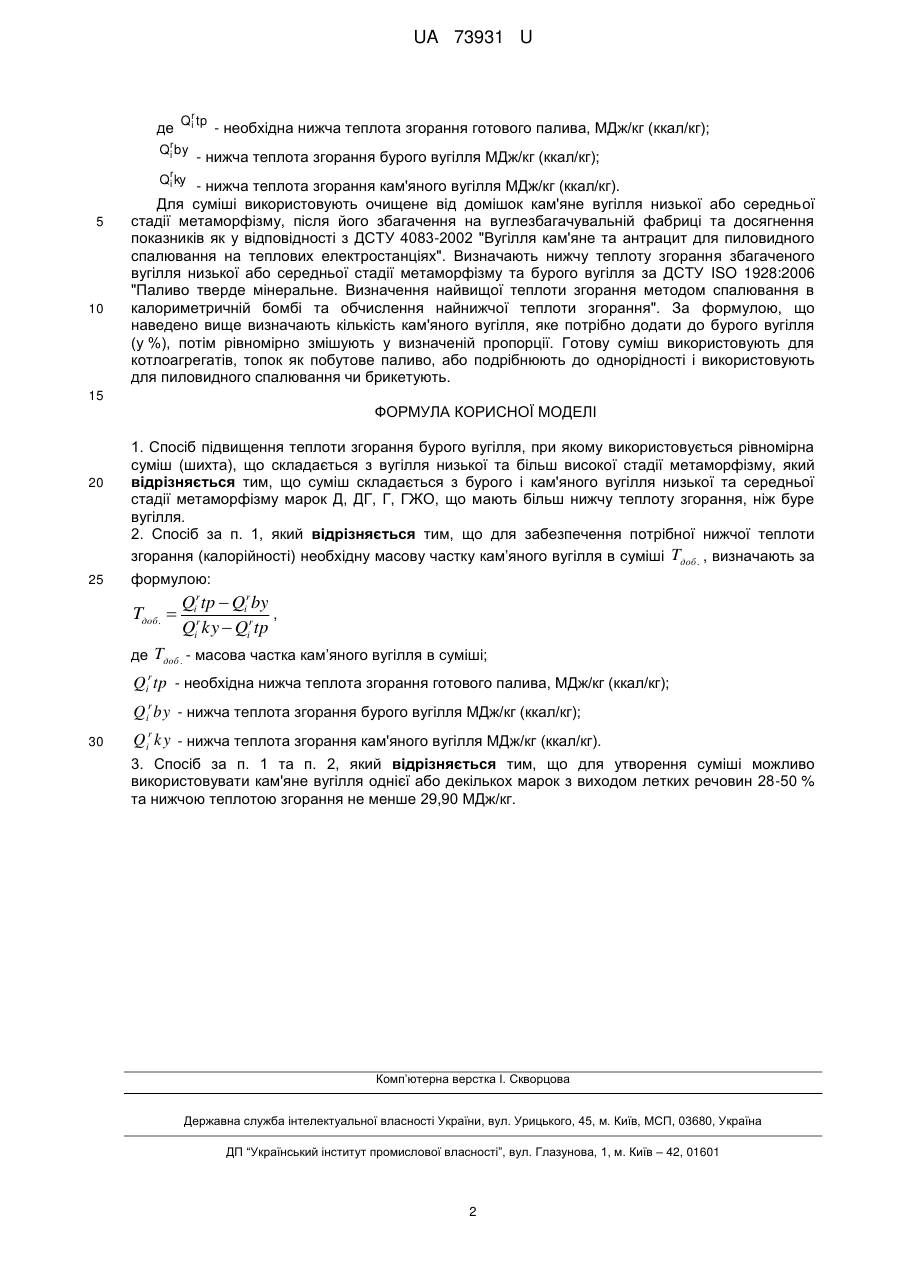 UA 73931 U

де $Q_i^r tp$ - необхідна нижча теплота згорання готового палива, МДж/кг (ккал/кг);

$Q_i^r by$ - нижча теплота згорання бурого вугілля МДж/кг (ккал/кг);

$Q_i^r ky$ - нижча теплота згорання кам'яного вугілля МДж/кг (ккал/кг).

Для суміші використовують очищене від домішок кам'яне вугілля низької або середньої стадії метаморфізму, після його збагачення на вуглезбагачувальній фабриці та досягнення показників як у відповідності з ДСТУ 4083-2002 "Вугілля кам'яне та антрацит для пиловидного спалювання на теплових електростанціях". Визначають нижчу теплоту згорання збагаченого вугілля низької або середньої стадії метаморфізму та бурого вугілля за ДСТУ ISO 1928:2006 "Паливо тверде мінеральне. Визначення найвищої теплоти згорання методом спалювання в калориметричній бомбі та обчислення найнижчої теплоти згорання". За формулою, що наведено вище визначають кількість кам'яного вугілля, яке потрібно додати до бурого вугілля (у %), потім рівномірно змішують у визначеній пропорції. Готову суміш використовують для котлоагрегатів, топок як побутове паливо, або подрібнюють до однорідності і використовують для пиловидного спалювання чи брикетують.

5
10
15

ФОРМУЛА КОРИСНОЇ МОДЕЛІ

1. Спосіб підвищення теплоти згорання бурого вугілля, при якому використовується рівномірна суміш (шихта), що складається з вугілля низької та більш високої стадії метаморфізму, який відрізняється тим, що суміш складається з бурого і кам'яного вугілля низької та середньої стадії метаморфізму марок Д, ДГ, Г, ГЖО, що мають більш нижчу теплоту згорання, ніж буре вугілля.

2. Спосіб за п. 1, який відрізняється тим, що для забезпечення потрібної нижчої теплоти згорання (калорійності) необхідну масову частку кам'яного вугілля в суміші $T_{доб.}$, визначають за формулою:

$T_{доб.} = \frac{Q_i^r tp - Q_i^r by}{Q_i^r ky - Q_i^r tp}$,

де $T_{доб.}$ - масова частка кам'яного вугілля в суміші;

$Q_i^r tp$ - необхідна нижча теплота згорання готового палива, МДж/кг (ккал/кг);

$Q_i^r by$ - нижча теплота згорання бурого вугілля МДж/кг (ккал/кг);

$Q_i^r ky$ - нижча теплота згорання кам'яного вугілля МДж/кг (ккал/кг).

3. Спосіб за п. 1 та п. 2, який відрізняється тим, що для утворення суміші можливо використовувати кам'яне вугілля однієї або декількох марок з виходом летких речовин 28-50 % та нижчою теплотою згорання не менше 29,90 МДж/кг.

20
25
30

Комп'ютерна верстка І. Скворцова

Державна служба інтелектуальної власності України, вул. Урицького, 45, м. Київ, МСП, 03680, Україна

ДП "Український інститут промислової власності", вул. Глазунова, 1, м. Київ – 42, 01601

2